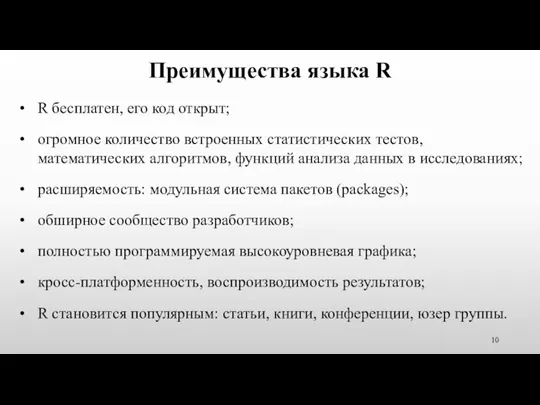 Преимущества языка R

• R бесплатен, его код открыт;

• огромное количество встроенных статистических тестов, математических алгоритмов, функций анализа данных в исследованиях;

• расширяемость: модульная система пакетов (packages);

• обширное сообщество разработчиков;

• полностью программируемая высокоуровневая графика;

• кросс-платформенность, воспроизводимость результатов;

• R становится популярным: статьи, книги, конференции, юзер группы.

10